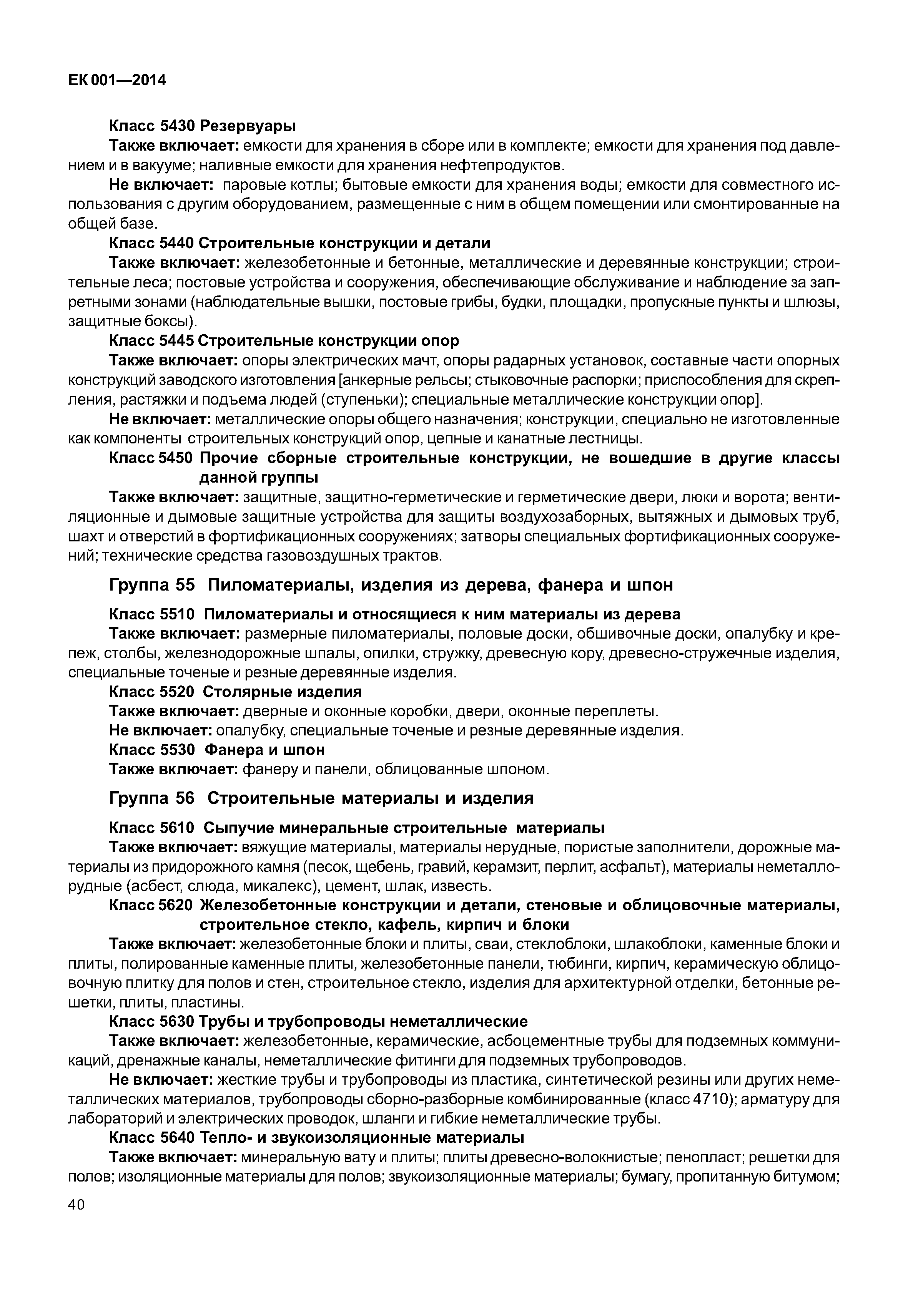 ЕК 001—2014

Класс 5430 Резервуары

Также включает: емкости для хранения в сборе или в комплекте; емкости для хранения под давлением и в вакууме; наливные емкости для хранения нефтепродуктов.

Не включает: паровые котлы; бытовые емкости для хранения воды; емкости для совместного использования с другим оборудованием, размещенные с ним в общем помещении или смонтированные на общей базе.

Класс 5440 Строительные конструкции и детали

Также включает: железобетонные и бетонные, металлические и деревянные конструкции; строительные леса; постовые устройства и сооружения, обеспечивающие обслуживание и наблюдение за запретными зонами (наблюдательные вышки, постовые грибы, будки, площадки, пропускные пункты и шлюзы, защитные боксы).

Класс 5445 Строительные конструкции опор

Также включает: опоры электрических мачт, опоры радарных установок, составные части опорных конструкций заводского изготовления [анкерные рельсы; стыковочные распорки; приспособления для скрепления, растяжки и подъема людей (ступеньки); специальные металлические конструкции опор].

Не включает: металлические опоры общего назначения; конструкции, специально не изготовленные как компоненты строительных конструкций опор, цепные и канатные лестницы.

Класс 5450 Прочие сборные строительные конструкции, не вошедшие в другие классы данной группы

Также включает: защитные, защитно-герметические и герметические двери, люки и ворота; вентиляционные и дымовые защитные устройства для защиты воздухозаборных, вытяжных и дымовых труб, шахт и отверстий в фортификационных сооружениях; затворы специальных фортификационных сооружений; технические средства газовоздушных трактов.

Группа 55 Пиломатериалы, изделия из дерева, фанера и шпон

Класс 5510 Пиломатериалы и относящиеся к ним материалы из дерева

Также включает: размерные пиломатериалы, половые доски, обшивочные доски, опалубку и крепеж, столбы, железнодорожные шпалы, опилки, стружку, древесную кору, древесно-стружечные изделия, специальные точеные и резные деревянные изделия.

Класс 5520 Столярные изделия

Также включает: дверные и оконные коробки, двери, оконные переплеты.

Не включает: опалубку, специальные точеные и резные деревянные изделия.

Класс 5530 Фанера и шпон

Также включает: фанеру и панели, облицованные шпоном.

Группа 56 Строительные материалы и изделия

Класс 5610 Сыпучие минеральные строительные материалы

Также включает: вяжущие материалы, материалы нерудные, пористые заполнители, дорожные материалы из придорожного камня (песок, щебень, гравий, керамзит, перлит, асфальт), материалы неметаллорудные (асбест, слюда, микалекс), цемент, шлак, известь.

Класс 5620 Железобетонные конструкции и детали, стеновые и облицовочные материалы, строительное стекло, кафель, кирпич и блоки

Также включает: железобетонные блоки и плиты, сваи, стеклоблоки, шлакоблоки, каменные блоки и плиты, полированные каменные плиты, железобетонные панели, тюбинги, кирпич, керамическую облицовочную плитку для полов и стен, строительное стекло, изделия для архитектурной отделки, бетонные решетки, плиты, пластины.

Класс 5630 Трубы и трубопроводы неметаллические

Также включает: железобетонные, керамические, асбоцементные трубы для подземных коммуникаций, дренажные каналы, неметаллические фитинги для подземных трубопроводов.

Не включает: жесткие трубы и трубопроводы из пластика, синтетической резины или других неметаллических материалов, трубопроводы сборно-разборные комбинированные (класс 4710); арматуру для лабораторий и электрических проводок, шланги и гибкие неметаллические трубы.

Класс 5640 Тепло- и звукоизоляционные материалы

Также включает: минеральную вату и плиты; плиты древесно-волокнистые; пенопласт; решетки для полов; изоляционные материалы для полов; звукоизоляционные материалы; бумагу, пропитанную битумом;

40